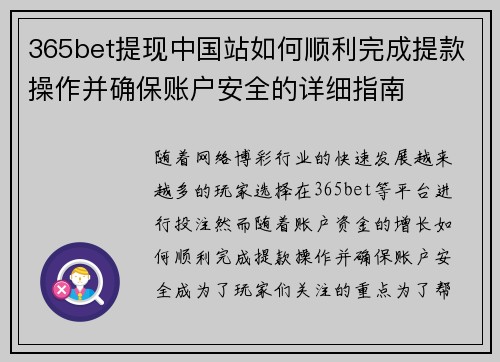 365bet提现中国站如何顺利完成提款操作并确保账户安全的详细指南

随着网络博彩行业的快速发展越来越多的玩家选择在365bet等平台进行投注然而随着账户资金的增长如何顺利完成提款操作并确保账户安全成为了玩家们关注的重点为了帮